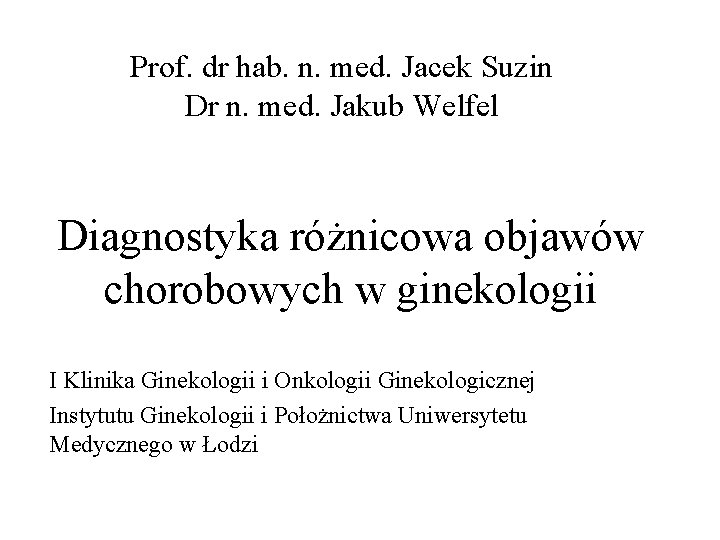 Prof. dr hab. n. med. Jacek Suzin
Dr n. med. Jakub Welfel

Diagnostyka różnicowa objawów chorobowych w ginekologii

I Klinika Ginekologii i Onkologii Ginekologicznej

Instytutu Ginekologii i Położnictwa Uniwersytetu Medycznego w Łodzi